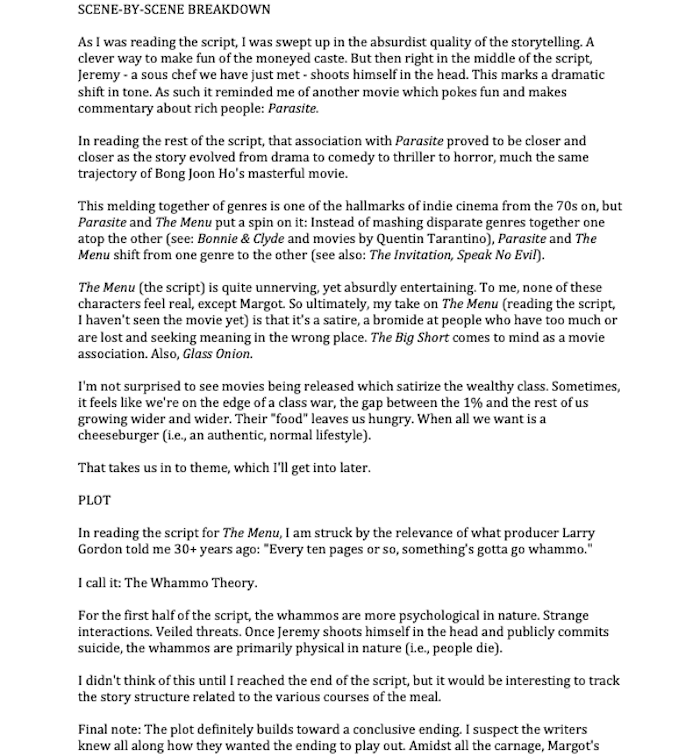 SCENE-BY-SCENE BREAKDOWN

As I was reading the script, I was swept up in the absurdist quality of the storytelling. A clever way to make fun of the moneyed caste. But then right in the middle of the script, Jeremy - a sous chef we have just met - shoots himself in the head. This marks a dramatic shift in tone. As such it reminded me of another movie which pokes fun and makes commentary about rich people: Parasite.

In reading the rest of the script, that association with Parasite proved to be closer and closer as the story evolved from drama to comedy to thriller to horror, much the same trajectory of Bong Joon Ho's masterful movie.

This melding together of genres is one of the hallmarks of indie cinema from the 70s on, but Parasite and The Menu put a spin on it: Instead of mashing disparate genres together one atop the other (see: Bonnie & Clyde and movies by Quentin Tarantino), Parasite and The Menu shift from one genre to the other (see also: The Invitation, Speak No Evil).

The Menu (the script) is quite unnerving, yet absurdly entertaining. To me, none of these characters feel real, except Margot. So ultimately, my take on The Menu (reading the script, I haven't seen the movie yet) is that it's a satire, a bromide at people who have too much or are lost and seeking meaning in the wrong place. The Big Short comes to mind as a movie association. Also, Glass Onion.

I'm not surprised to see movies being released which satirize the wealthy class. Sometimes, it feels like we're on the edge of a class war, the gap between the 1% and the rest of us growing wider and wider. Their "food" leaves us hungry. When all we want is a cheeseburger (i.e., an authentic, normal lifestyle).

That takes us in to theme, which I'll get into later.

PLOT

In reading the script for The Menu, I am struck by the relevance of what producer Larry Gordon told me 30+ years ago: "Every ten pages or so, something's gotta go whammo."

I call it: The Whammo Theory.

For the first half of the script, the whammos are more psychological in nature. Strange interactions. Veiled threats. Once Jeremy shoots himself in the head and publicly commits suicide, the whammos are primarily physical in nature (i.e., people die).

I didn't think of this until I reached the end of the script, but it would be interesting to track the story structure related to the various courses of the meal.

Final note: The plot definitely builds toward a conclusive ending. I suspect the writers knew all along how they wanted the ending to play out. Amidst all the carnage, Margot's